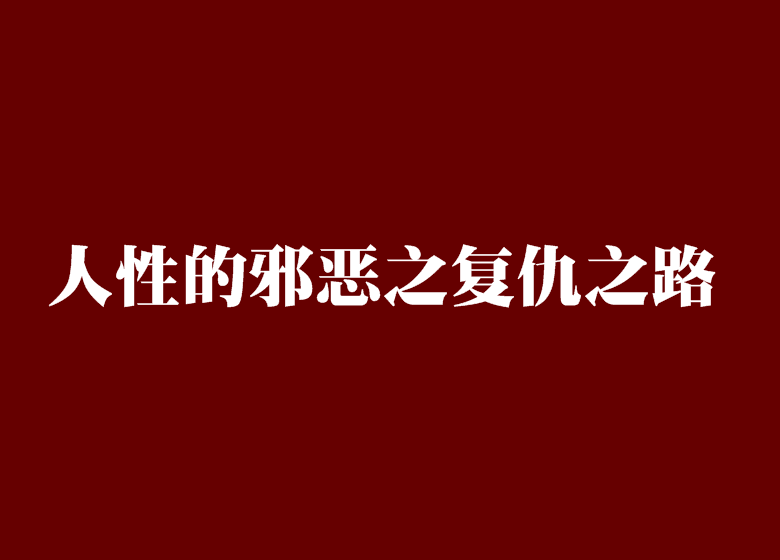 人性的邪恶之复仇之路